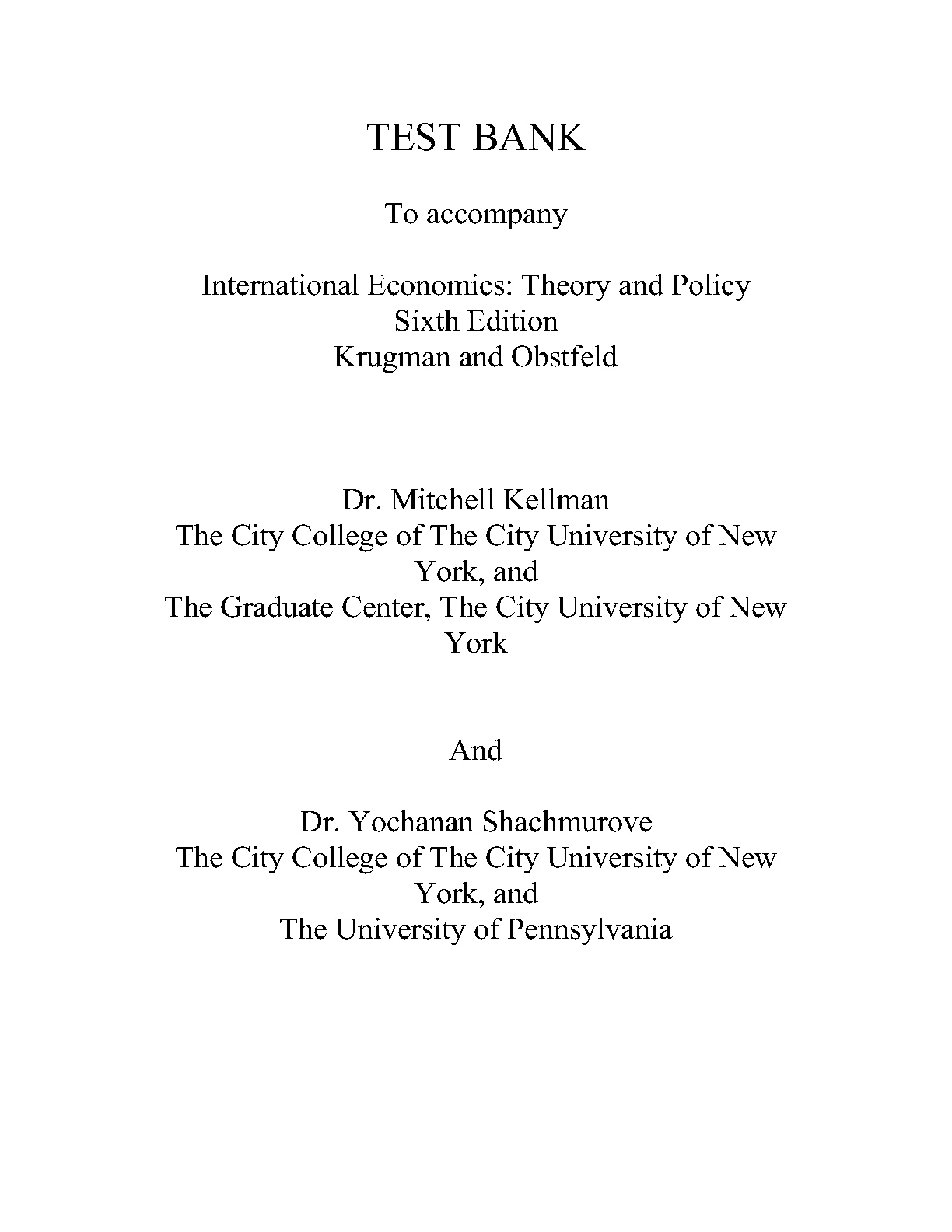 TEST BANK

To accompany

International Economics: Theory and Policy
Sixth Edition
Krugman and Obstfeld

Dr. Mitchell Kellman
The City College of The City University of New York, and
The Graduate Center, The City University of New York

And

Dr. Yochanan Shachmurove
The City College of The City University of New York, and
The University of Pennsylvania